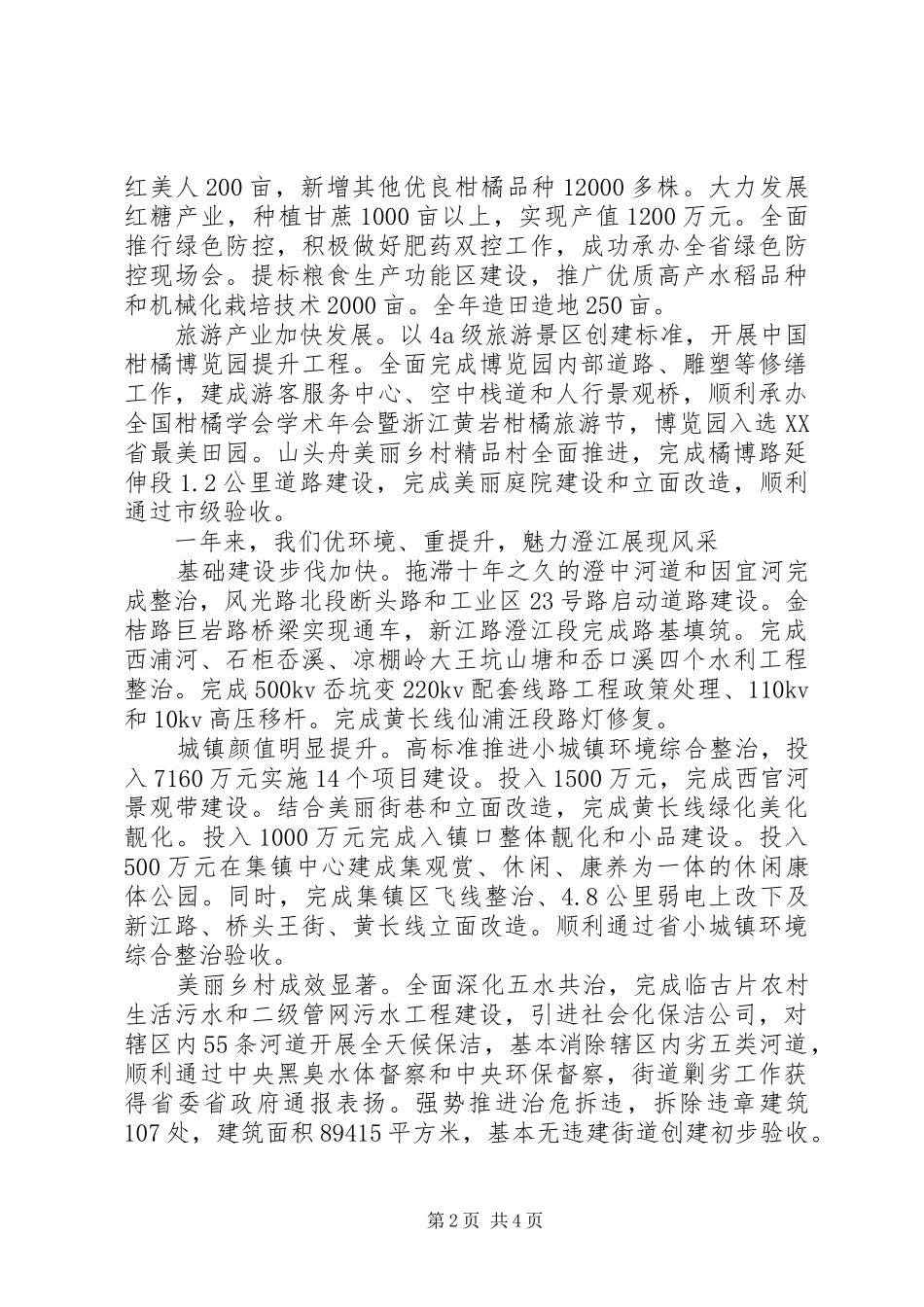 红美人200亩，新增其他优良柑橘品种12000多株。大力发展红糖产业，种植甘蔗1000亩以上，实现产值1200万元。全面推行绿色防控，积极做好肥药双控工作，成功承办全省绿色防控现场会。提标粮食生产功能区建设，推广优质高产水稻品种和机械化栽培技术2000亩。全年造田造地250亩。

旅游产业加快发展。以4a级旅游景区创建标准，开展中国柑橘博览园提升工程。全面完成博览园内部道路、雕塑等修缮工作，建成游客服务中心、空中栈道和人行景观桥，顺利承办全国柑橘学会学术年会暨浙江黄岩柑橘旅游节，博览园入选XX省最美田园。山头舟美丽乡村精品村全面推进，完成橘博路延伸段1.2公里道路建设，完成美丽庭院建设和立面改造，顺利通过市级验收。

一年来，我们优环境、重提升，魅力澄江展现风采

基础建设步伐加快。拖滞十年之久的澄中河道和因宜河完成整治，风光路北段断头路和工业区23号路启动道路建设。金桔路巨岩路桥梁实现通车，新江路澄江段完成路基填筑。完成西浦河、石柜岙溪、凉棚岭大王坑山塘和岙口溪四个水利工程整治。完成500kv岙坑变220kv配套线路工程政策处理、110kv和10kv高压移杆。完成黄长线仙浦汪段路灯修复。

城镇颜值明显提升。高标准推进小城镇环境综合整治，投入7160万元实施14个项目建设。投入1500万元，完成西官河景观带建设。结合美丽街巷和立面改造，完成黄长线绿化美化靓化。投入1000万元完成入镇口整体靓化和小品建设。投入500万元在集镇中心建成集观赏、休闲、康养为一体的休闲康体公园。同时，完成集镇区飞线整治、4.8公里弱电上改下及新江路、桥头王街、黄长线立面改造。顺利通过省小城镇环境综合整治验收。

美丽乡村成效显著。全面深化五水共治，完成临古片农村生活污水和二级管网污水工程建设，引进社会化保洁公司，对辖区内55条河道开展全天候保洁，基本消除辖区内劣五类河道，顺利通过中央黑臭水体督察和中央环保督察，街道剿劣工作获得省委省政府通报表扬。强势推进治危拆违，拆除违章建筑107处，建筑面积89415平方米，基本无违建街道创建初步验收。

第2页 共4页